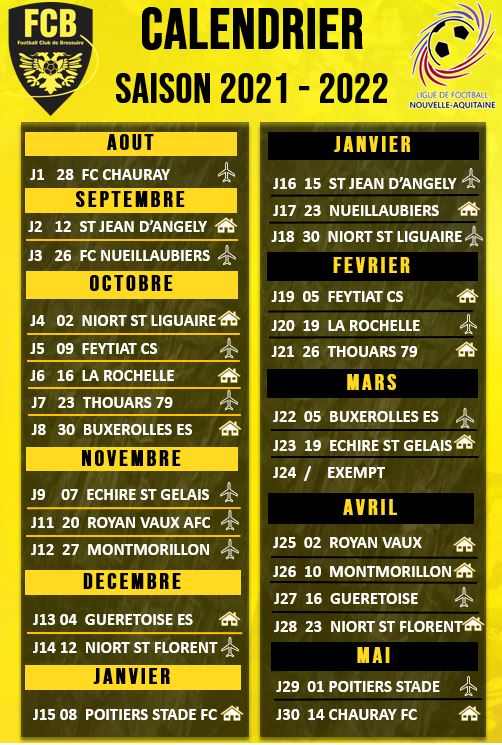 FCB
Football Club de Bressuire

CALENDRIER
SAISON 2021 - 2022

LIGUE DE FOOTBALL
NOUVELLE-AQUITAINE

AOUT
J1 28 FC CHAURAY
SEPTEMBRE
J2 12 ST JEAN D'ANGELY
J3 26 FC NUEILLAUBIERS
OCTOBRE
J4 02 NIORT ST LIGUAIRE
J5 09 FEYTIAT CS
J6 16 LA ROCHELLE
J7 23 THOUARS 79
J8 30 BUXEROLLES ES
NOVEMBRE
J9 07 ECHIRE ST GELAIS
J11 20 ROYAN VAUX AFC
J12 27 MONTMORILLON
DECEMBRE
J13 04 GUERETOISE ES
J14 12 NIORT ST FLORENT
JANVIER
J15 08 POITIERS STADE FC

JANVIER
J16 15 ST JEAN D'ANGELY
J17 23 NUEILLAUBIERS
J18 30 NIORT ST LIGUAIRE
FEVRIER
J19 05 FEYTIAT CS
J20 19 LA ROCHELLE
J21 26 THOUARS 79
MARS
J22 05 BUXEROLLES ES
J23 19 ECHIRE ST GELAIS
J24 / EXEMPT
AVRIL
J25 02 ROYAN VAUX
J26 10 MONTMORILLON
J27 16 GUERETOISE
J28 23 NIORT ST FLORENT
MAI
J29 01 POITIERS STADE
J30 14 CHAURAY FC